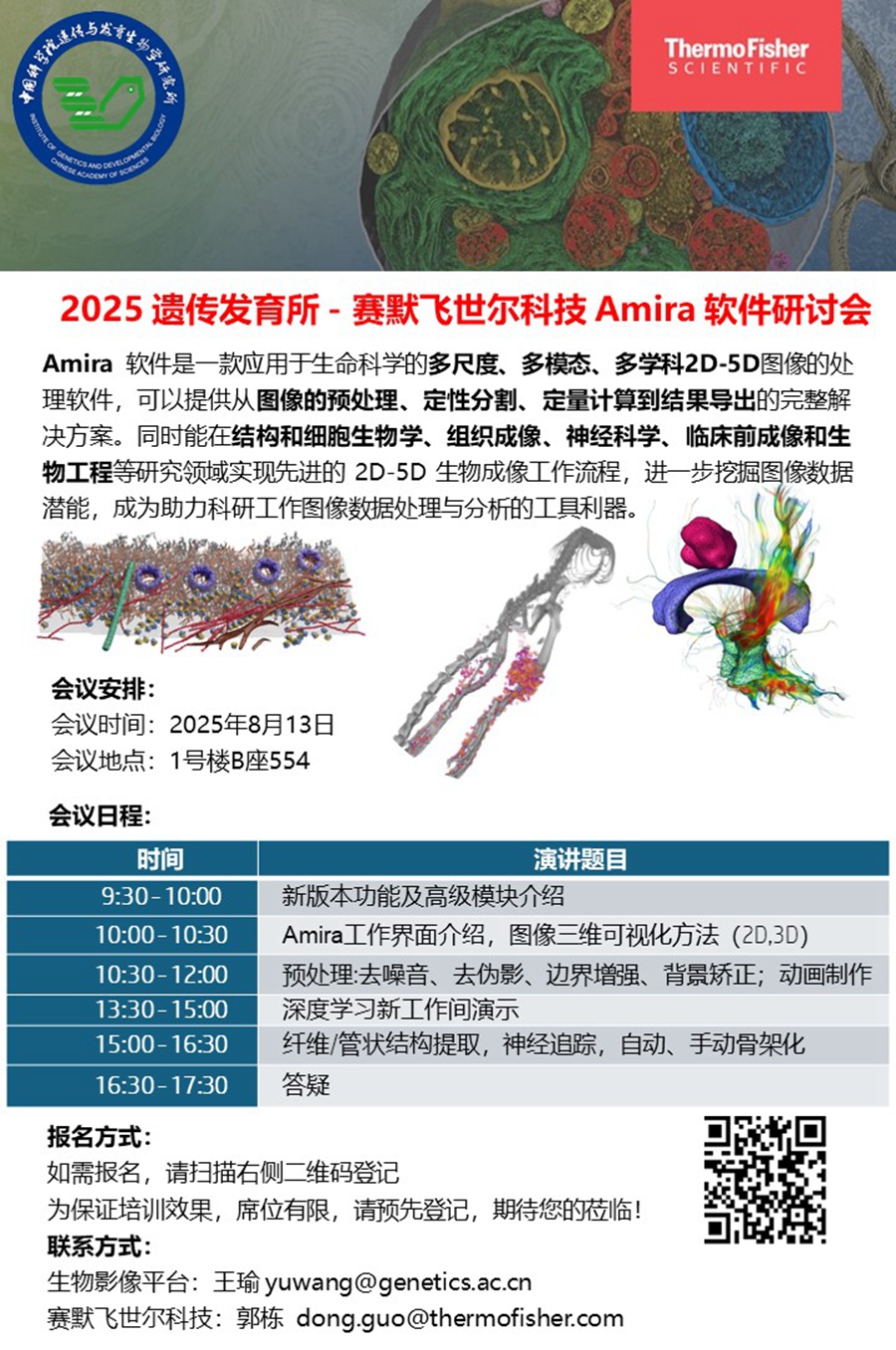 中国科学院遗传与发育生物学研究所
INSTITUTE OF GENETICS AND DEVELOPMENTAL BIOLOGY CHINESE ACADEMY OF SCIENCES

ThermoFisher SCIENTIFIC

2025 遗传发育所 - 赛默飞世尔科技 Amira 软件研讨会

Amira 软件是一款应用于生命科学的多尺度、多模态、多学科2D-5D图像的处理软件，可以提供从图像的预处理、定性分割、定量计算到结果导出的完整解决方案。同时能在结构和细胞生物学、组织成像、神经科学、临床前成像和生物工程等研究领域实现先进的 2D-5D 生物成像工作流程，进一步挖掘图像数据潜能，成为助力科研工作图像数据处理与分析的工具利器。

会议安排：
会议时间：2025年8月13日
会议地点：1号楼B座554

会议日程：

| 时间 | 演讲题目 |
|---|---|
| 9:30 - 10:00 | 新版本功能及高级模块介绍 |
| 10:00 - 10:30 | Amira工作界面介绍，图像三维可视化方法（2D,3D） |
| 10:30 - 12:00 | 预处理:去噪音、去伪影、边界增强、背景矫正；动画制作 |
| 13:30 - 15:00 | 深度学习新工作间演示 |
| 15:00 - 16:30 | 纤维/管状结构提取，神经追踪，自动、手动骨架化 |
| 16:30 - 17:30 | 答疑 |

报名方式：
如需报名，请扫描右侧二维码登记
为保证培训效果，席位有限，请预先登记，期待您的莅临！
联系方式：
生物影像平台：王瑜 yuwang@genetics.ac.cn
赛默飞世尔科技：郭栋 dong.guo@thermofisher.com